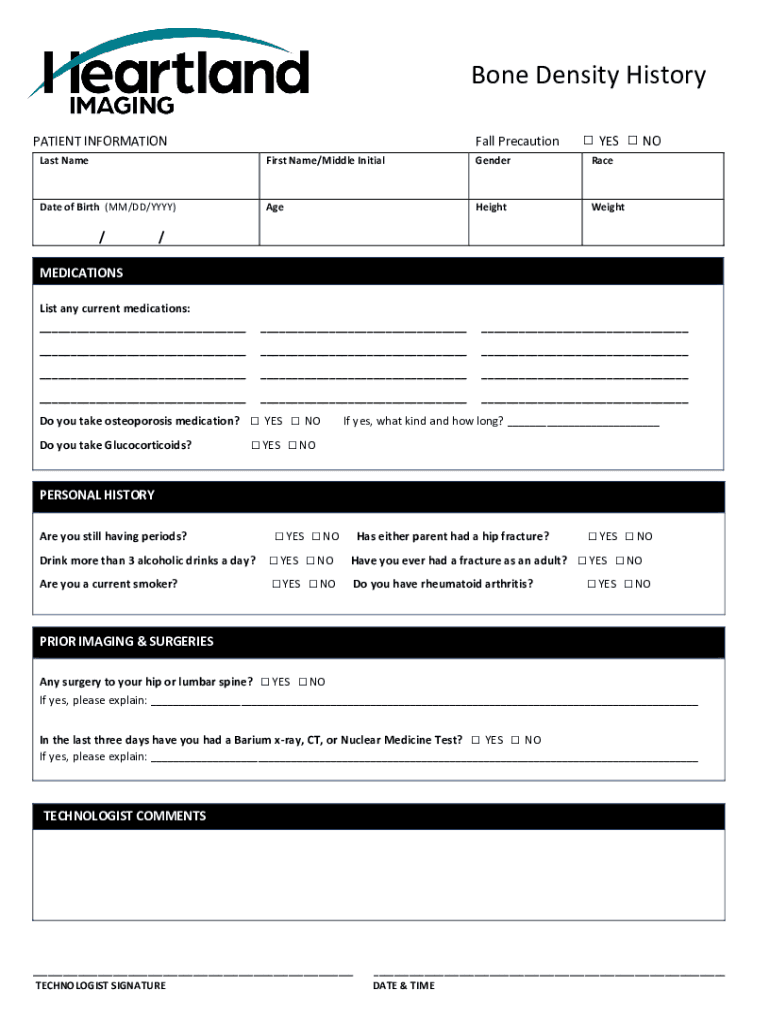 Heartland IMAGING

Bone Density History

PATIENT INFORMATION

Fall Precaution ☐ YES ☐ NO

| Last Name | First Name/Middle Initial | Gender | Race |
|---|---|---|---|
| Date of Birth (MM/DD/YYYY) / / | Age | Height | Weight |

MEDICATIONS

List any current medications:

____________________ ____________________ ____________________
____________________ ____________________ ____________________
____________________ ____________________ ____________________
____________________ ____________________ ____________________

Do you take osteoporosis medication? ☐ YES ☐ NO If yes, what kind and how long? ____________________

Do you take Glucocorticoids? ☐ YES ☐ NO

PERSONAL HISTORY

Are you still having periods? ☐ YES ☐ NO Has either parent had a hip fracture? ☐ YES ☐ NO

Drink more than 3 alcoholic drinks a day? ☐ YES ☐ NO Have you ever had a fracture as an adult? ☐ YES ☐ NO

Are you a current smoker? ☐ YES ☐ NO Do you have rheumatoid arthritis? ☐ YES ☐ NO

PRIOR IMAGING & SURGERIES

Any surgery to your hip or lumbar spine? ☐ YES ☐ NO
If yes, please explain: ____________________

In the last three days have you had a Barium x-ray, CT, or Nuclear Medicine Test? ☐ YES ☐ NO
If yes, please explain: ____________________

TECHNOLOGIST COMMENTS

____________________ ____________________
TECHNOLOGIST SIGNATURE DATE & TIME